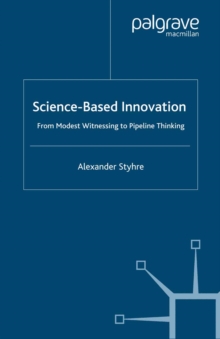 palgrave
macmillan

Science-Based Innovation

From Modest Witnessing to Pipeline Thinking

Alexander Styhre